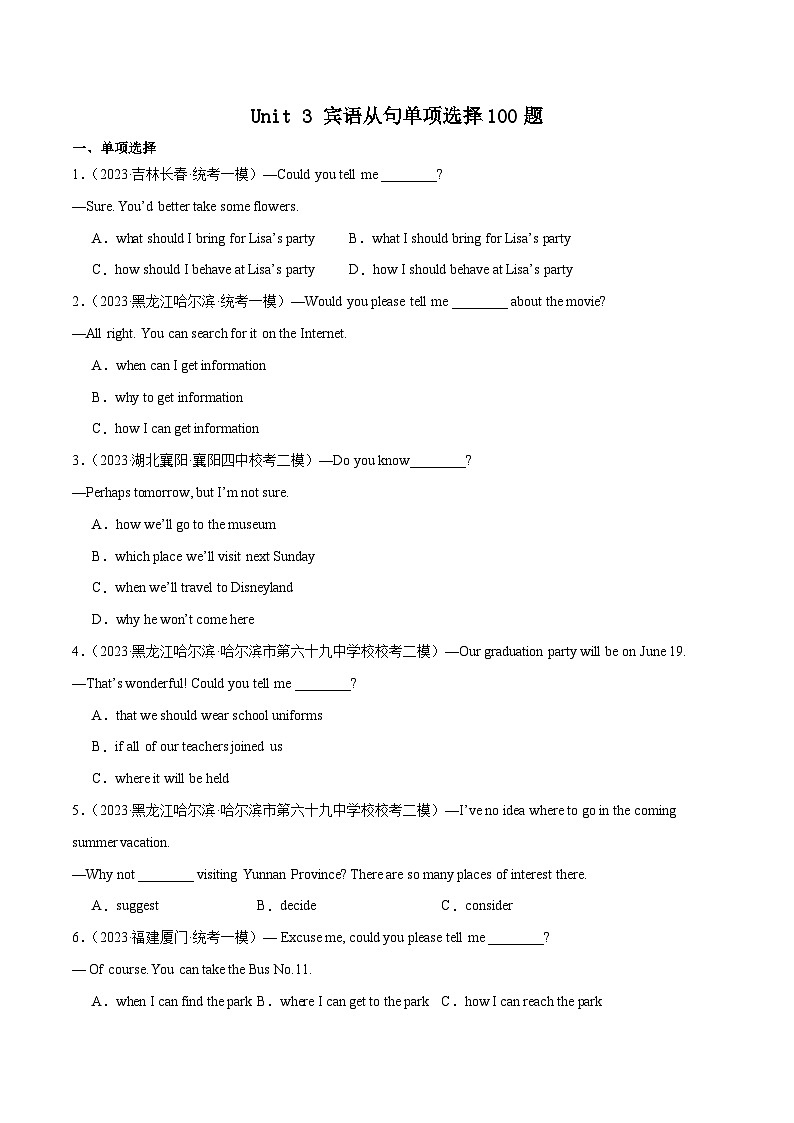 Unit 3 宾语从句单项选择100题

一、单项选择

1.（2023·吉林长春·统考一模）—Could you tell me ________?

—Sure. You'd better take some flowers.

A．what should I bring for Lisa's party B．what I should bring for Lisa's party

C．how should I behave at Lisa's party D．how I should behave at Lisa's party

2.（2023·黑龙江哈尔滨·统考一模）—Would you please tell me ________ about the movie?

—All right. You can search for it on the Internet.

A．when can I get information

B．why to get information

C．how I can get information

3.（2023·湖北襄阳·襄阳四中校考二模）—Do you know________?

—Perhaps tomorrow, but I'm not sure.

A．how we'll go to the museum

B．which place we'll visit next Sunday

C．when we'll travel to Disneyland

D．why he won't come here

4.（2023·黑龙江哈尔滨·哈尔滨市第六十九中学校校考二模）—Our graduation party will be on June 19.

—That's wonderful! Could you tell me ________?

A．that we should wear school uniforms

B．if all of our teachers joined us

C．where it will be held

5.（2023·黑龙江哈尔滨·哈尔滨市第六十九中学校校考二模）—I've no idea where to go in the coming summer vacation.

—Why not ________ visiting Yunnan Province? There are so many places of interest there.

A．suggest B．decide C．consider

6.（2023·福建厦门·统考一模）— Excuse me, could you please tell me ________?

— Of course. You can take the Bus No.11.

A．when I can find the park B．where I can get to the park C．how I can reach the park